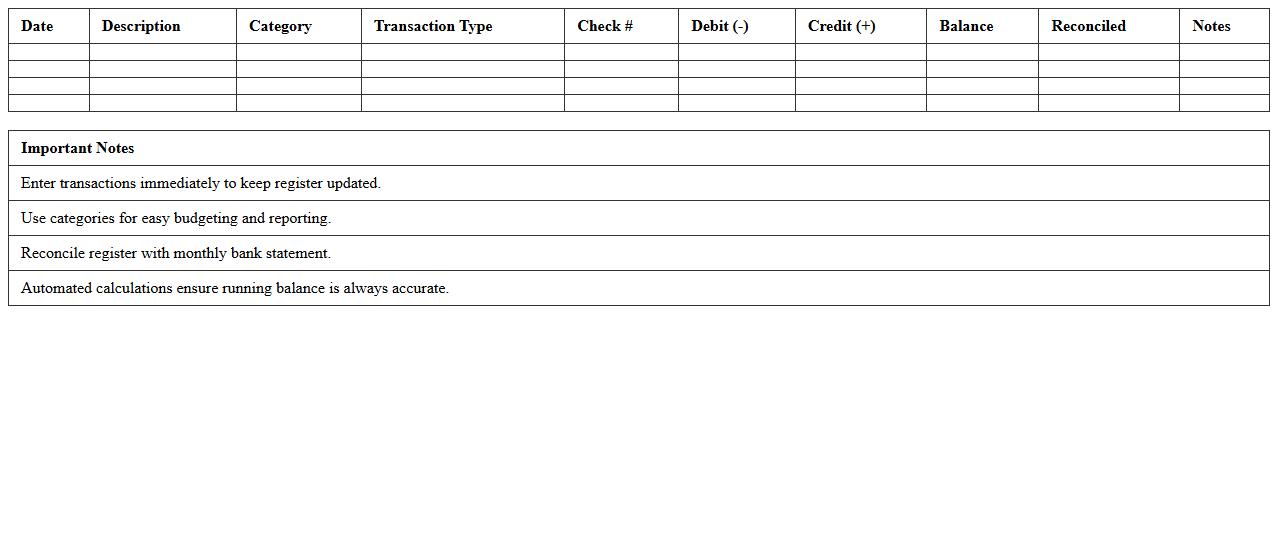 | Date | Description | Category | Transaction Type | Check # | Debit (-) | Credit (+) | Balance | Reconciled | Notes |
|---|---|---|---|---|---|---|---|---|---|
| | | | | | | | | | |
| | | | | | | | | | |
| | | | | | | | | | |
| | | | | | | | | | |

| Important Notes |
|---|
| Enter transactions immediately to keep register updated. |
| Use categories for easy budgeting and reporting. |
| Reconcile register with monthly bank statement. |
| Automated calculations ensure running balance is always accurate. |